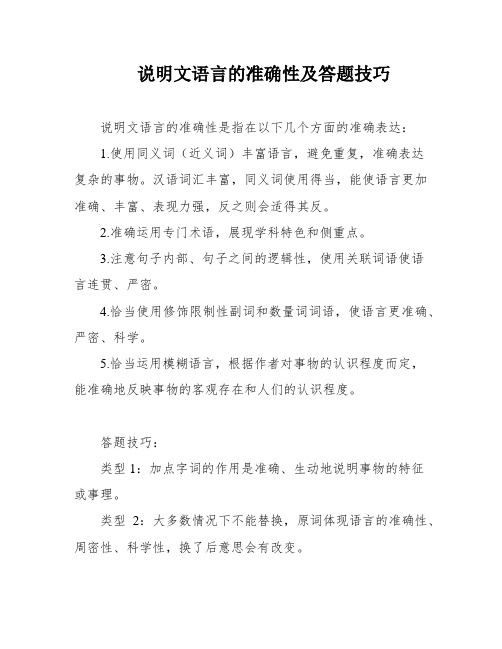 说明文语言的准确性及答题技巧

说明文语言的准确性是指在以下几个方面的准确表达：

1.使用同义词（近义词）丰富语言，避免重复，准确表达复杂的事物。汉语词汇丰富，同义词使用得当，能使语言更加准确、丰富、表现力强，反之则会适得其反。

2.准确运用专门术语，展现学科特色和侧重点。

3.注意句子内部、句子之间的逻辑性，使用关联词语使语言连贯、严密。

4.恰当使用修饰限制性副词和数量词词语，使语言更准确、严密、科学。

5.恰当运用模糊语言，根据作者对事物的认识程度而定，能准确地反映事物的客观存在和人们的认识程度。

答题技巧：

类型 1：加点字词的作用是准确、生动地说明事物的特征或事理。

类型 2：大多数情况下不能替换，原词体现语言的准确性、周密性、科学性，换了后意思会有改变。